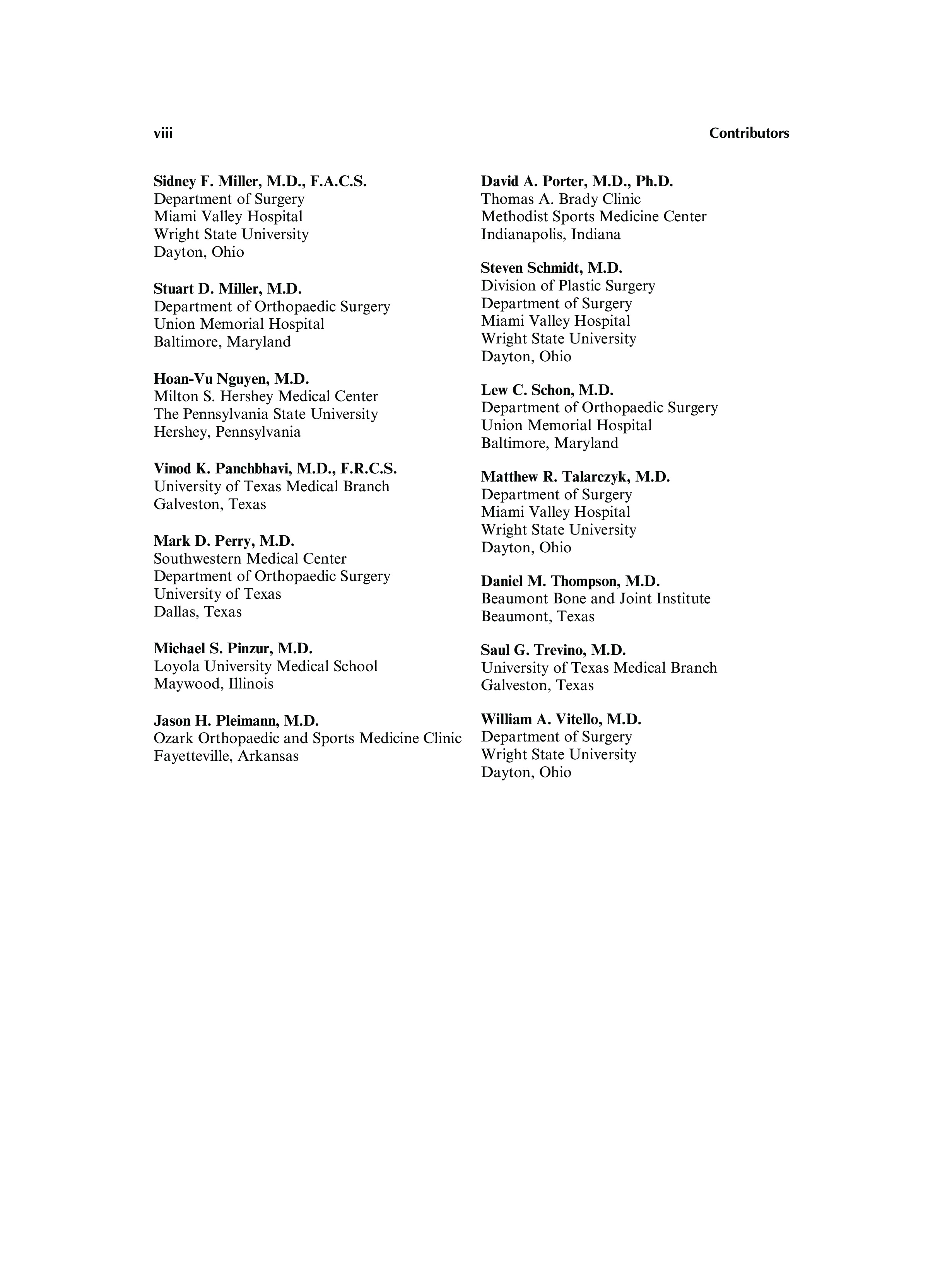 viii

Contributors

Sidney F. Miller, M.D., F.A.C.S.
Department of Surgery
Miami Valley Hospital
Wright State University
Dayton, Ohio

Stuart D. Miller, M.D.
Department of Orthopaedic Surgery
Union Memorial Hospital
Baltimore, Maryland

Hoan-Vu Nguyen, M.D.
Milton S. Hershey Medical Center
The Pennsylvania State University
Hershey, Pennsylvania

Vinod K. Panchbhavi, M.D., F.R.C.S.
University of Texas Medical Branch
Galveston, Texas

Mark D. Perry, M.D.
Southwestern Medical Center
Department of Orthopaedic Surgery
University of Texas
Dallas, Texas

Michael S. Pinzur, M.D.
Loyola University Medical School
Maywood, Illinois

Jason H. Pleimann, M.D.
Ozark Orthopaedic and Sports Medicine Clinic
Fayetteville, Arkansas

David A. Porter, M.D., Ph.D.
Thomas A. Brady Clinic
Methodist Sports Medicine Center
Indianapolis, Indiana

Steven Schmidt, M.D.
Division of Plastic Surgery
Department of Surgery
Miami Valley Hospital
Wright State University
Dayton, Ohio

Lew C. Schon, M.D.
Department of Orthopaedic Surgery
Union Memorial Hospital
Baltimore, Maryland

Matthew R. Talarczyk, M.D.
Department of Surgery
Miami Valley Hospital
Wright State University
Dayton, Ohio

Daniel M. Thompson, M.D.
Beaumont Bone and Joint Institute
Beaumont, Texas

Saul G. Trevino, M.D.
University of Texas Medical Branch
Galveston, Texas

William A. Vitello, M.D.
Department of Surgery
Wright State University
Dayton, Ohio